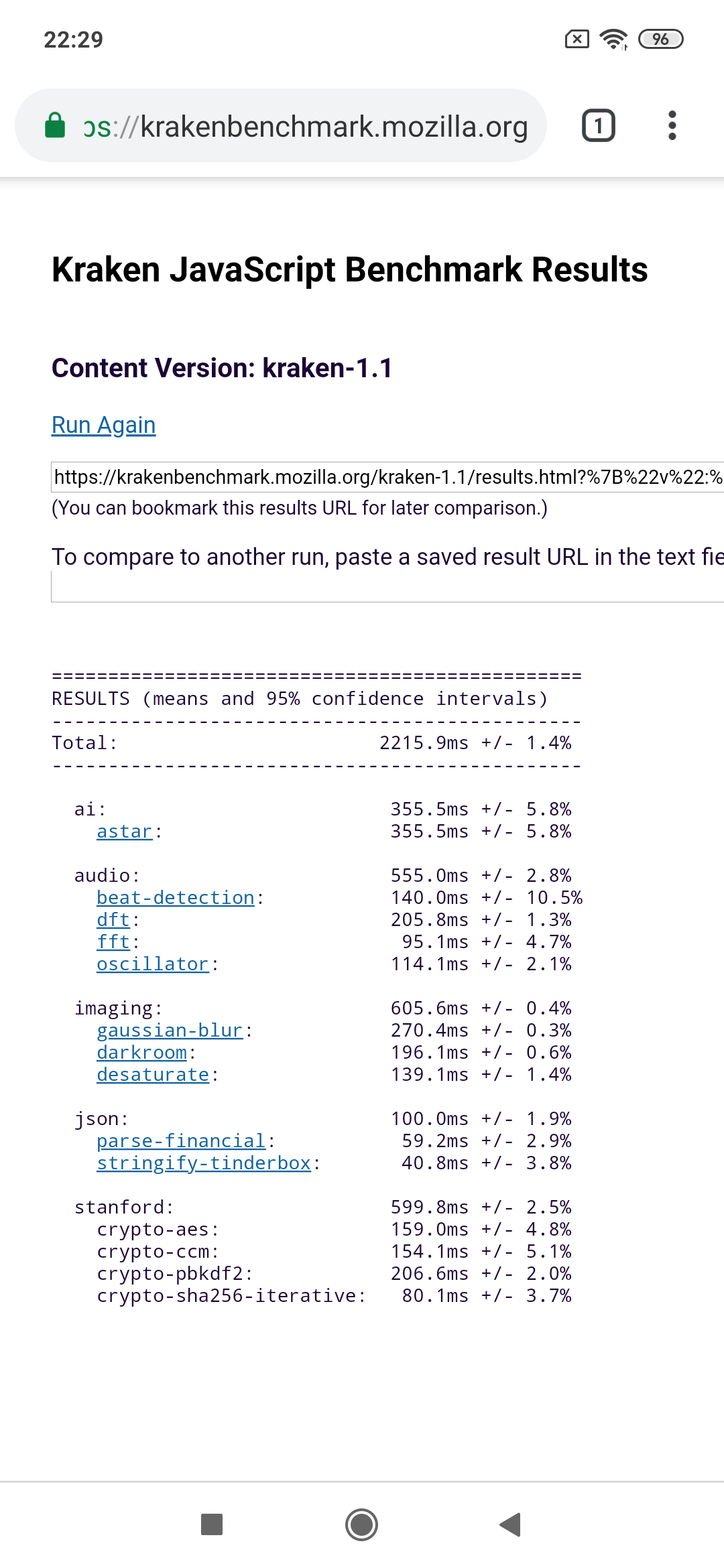 22:29

96

ɔs://krakenbenchmark.mozilla.org

1

Kraken JavaScript Benchmark Results

Content Version: kraken-1.1

Run Again

https://krakenbenchmark.mozilla.org/kraken-1.1/results.html?%7B%22v%22:%

(You can bookmark this results URL for later comparison.)

To compare to another run, paste a saved result URL in the text fie

===============================================
RESULTS (means and 95% confidence intervals)
-----------------------------------------------
Total: 2215.9ms +/- 1.4%
-----------------------------------------------

ai: 355.5ms +/- 5.8%
astar: 355.5ms +/- 5.8%

audio: 555.0ms +/- 2.8%
beat-detection: 140.0ms +/- 10.5%
dft: 205.8ms +/- 1.3%
fft: 95.1ms +/- 4.7%
oscillator: 114.1ms +/- 2.1%

imaging: 605.6ms +/- 0.4%
gaussian-blur: 270.4ms +/- 0.3%
darkroom: 196.1ms +/- 0.6%
desaturate: 139.1ms +/- 1.4%

json: 100.0ms +/- 1.9%
parse-financial: 59.2ms +/- 2.9%
stringify-tinderbox: 40.8ms +/- 3.8%

stanford: 599.8ms +/- 2.5%
crypto-aes: 159.0ms +/- 4.8%
crypto-ccm: 154.1ms +/- 5.1%
crypto-pbkdf2: 206.6ms +/- 2.0%
crypto-sha256-iterative: 80.1ms +/- 3.7%